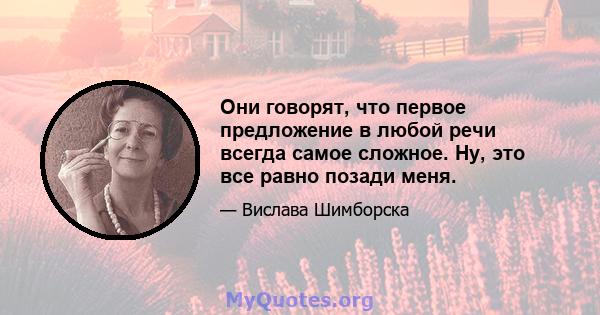 Они говорят, что первое предложение в любой речи всегда самое сложное. Ну, это все равно позади меня.

— Вислава Шимборска

MyQuotes.org